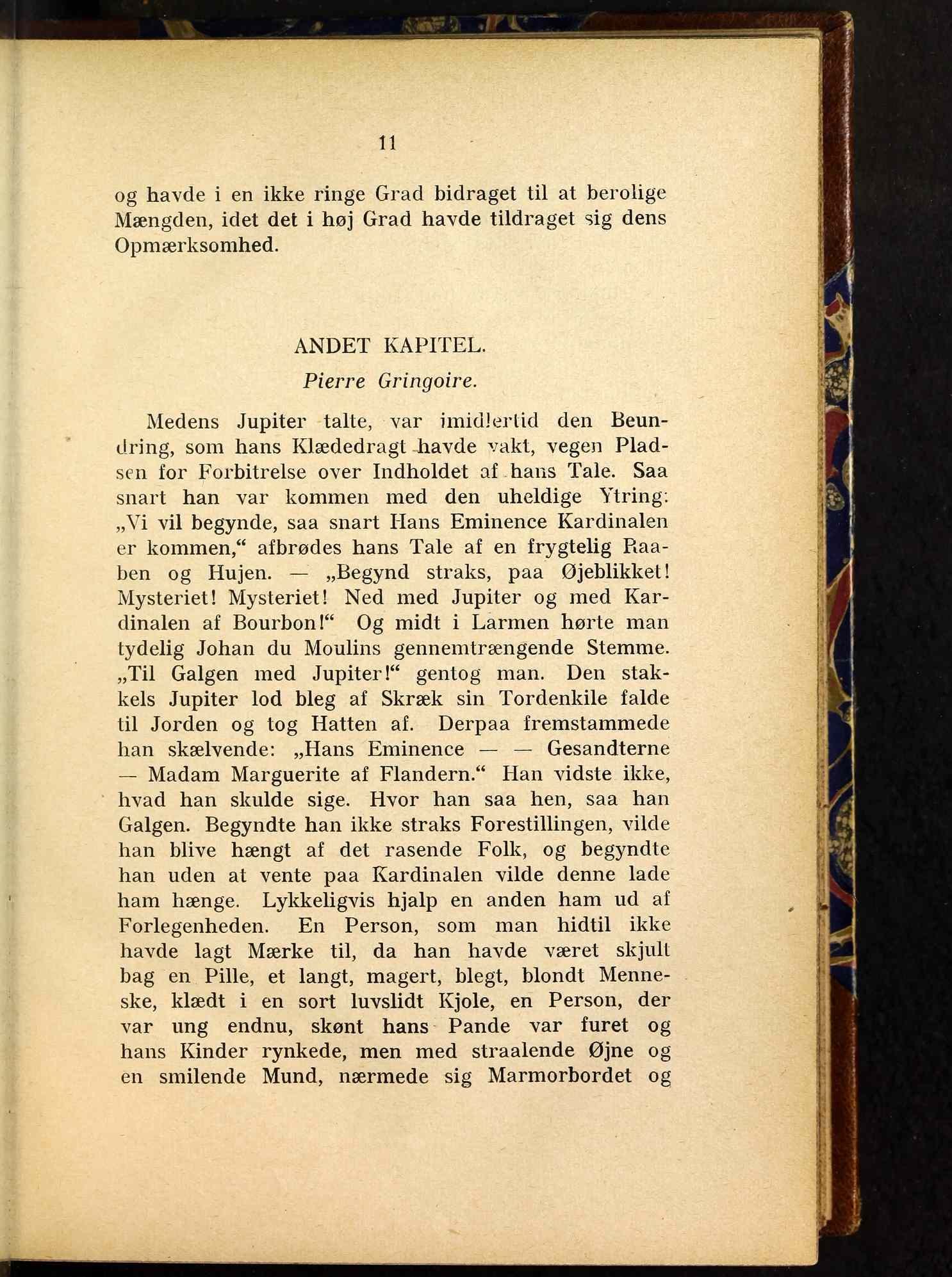 11

og havde i en ikke ringe Grad bidraget til at berolige Mængden, idet det i høj Grad havde tildraget sig dens Opmærksomhed.

ANDET KAPITEL.

Pierre Gringoire.

Medens Jupiter talte, var imidlertid den Beundring, som hans Klædedragt havde vakt, vegen Pladsen for Forbitrelse over Indholdet af hans Tale. Saa snart han var kommen med den uheldige Ytring: „Vi vil begynde, saa snart Hans Eminence Kardinalen er kommen,“ afbrødes hans Tale af en frygtelig Raaben og Hujen. — „Begynd straks, paa Øjeblikket! Mysteriet! Mysteriet! Ned med Jupiter og med Kardinalen af Bourbon!“ Og midt i Larmen hørte man tydelig Johan du Moulins gennemtrængende Stemme. „Til Galgen med Jupiter!“ gentog man. Den stakkels Jupiter lod bleg af Skræk sin Tordenkile falde til Jorden og tog Hatten af. Derpaa fremstammede han skælvende: „Hans Eminence — — Gesandterne — Madam Marguerite af Flandern.“ Han vidste ikke, hvad han skulde sige. Hvor han saa hen, saa han Galgen. Begyndte han ikke straks Forestillingen, vilde han blive hængt af det rasende Folk, og begyndte han uden at vente paa Kardinalen vilde denne lade ham hænge. Lykkeligvis hjalp en anden ham ud af Forlegenheden. En Person, som man hidtil ikke havde lagt Mærke til, da han havde været skjult bag en Pille, et langt, magert, blegt, blondt Menneske, klædt i en sort luvslidt Kjole, en Person, der var ung endnu, skønt hans Pande var furet og hans Kinder rynkede, men med straalende Øjne og en smilende Mund, nærmede sig Marmorbordet og